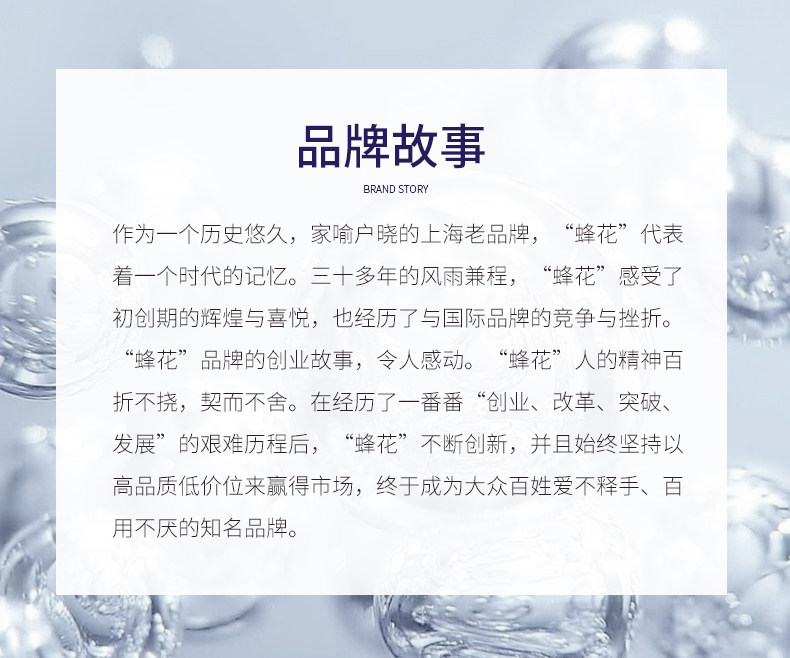 品牌故事

BRAND STORY

作为一个历史悠久，家喻户晓的上海老品牌，“蜂花”代表着一个时代的记忆。三十多年的风雨兼程，“蜂花”感受了初创期的辉煌与喜悦，也经历了与国际品牌的竞争与挫折。“蜂花”品牌的创业故事，令人感动。“蜂花”人的精神百折不挠，契而不舍。在经历了一番番“创业、改革、突破、发展”的艰难历程后，“蜂花”不断创新，并且始终坚持以高品质低价位来赢得市场，终于成为大众百姓爱不释手、百用不厌的知名品牌。